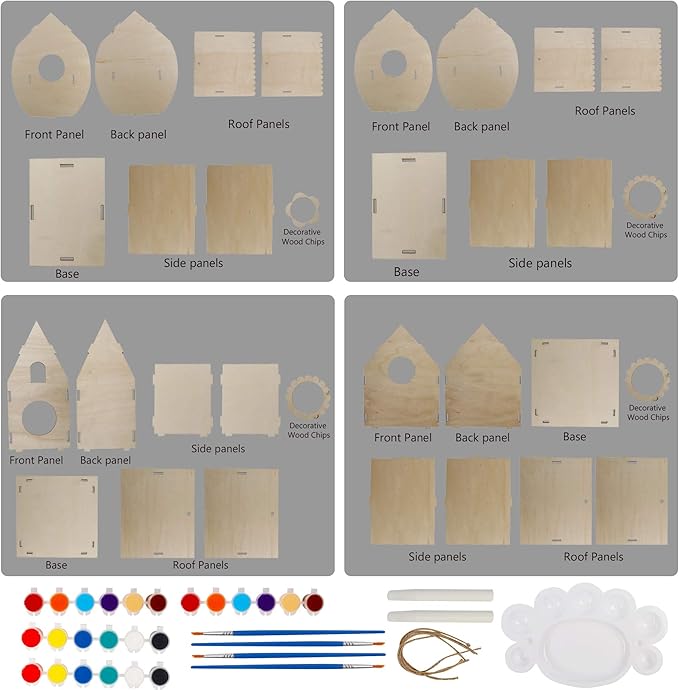 Front Panel
Back panel
Roof Panels
Base
Side panels
Decorative Wood Chips

Front Panel
Back panel
Roof Panels
Base
Side panels
Decorative Wood Chips

Front Panel
Back panel
Side panels
Decorative Wood Chips
Base
Roof Panels

Front Panel
Back panel
Base
Decorative Wood Chips
Side panels
Roof Panels